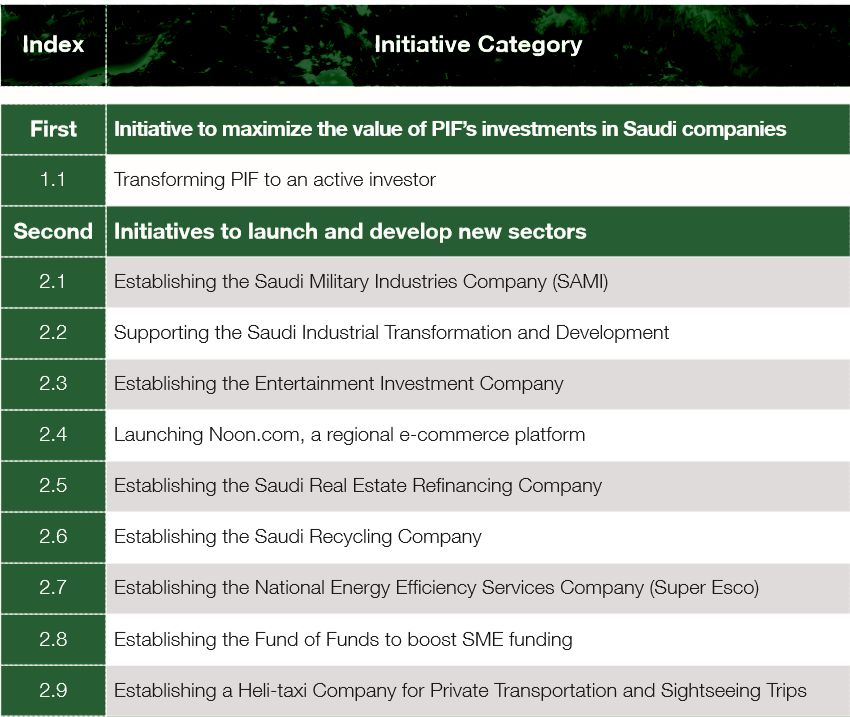 | Index | Initiative Category |
|---|---|
| First | Initiative to maximize the value of PIF's investments in Saudi companies |
| 1.1 | Transforming PIF to an active investor |
| Second | Initiatives to launch and develop new sectors |
| 2.1 | Establishing the Saudi Military Industries Company (SAMI) |
| 2.2 | Supporting the Saudi Industrial Transformation and Development |
| 2.3 | Establishing the Entertainment Investment Company |
| 2.4 | Launching Noon.com, a regional e-commerce platform |
| 2.5 | Establishing the Saudi Real Estate Refinancing Company |
| 2.6 | Establishing the Saudi Recycling Company |
| 2.7 | Establishing the National Energy Efficiency Services Company (Super Esco) |
| 2.8 | Establishing the Fund of Funds to boost SME funding |
| 2.9 | Establishing a Heli-taxi Company for Private Transportation and Sightseeing Trips |